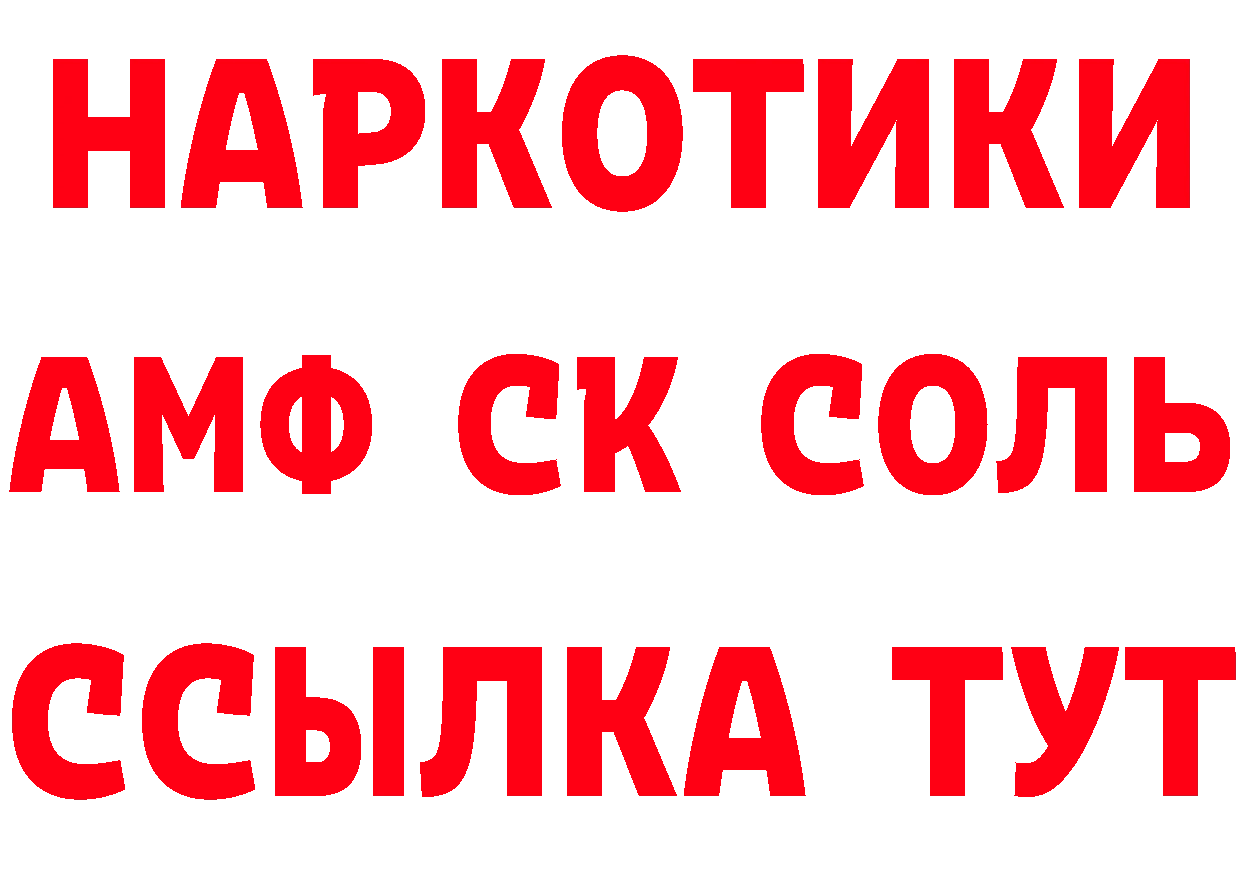 НАРКОТИКИ

АМФ СК СОЛЬ

ССЫЛКА ТУТ